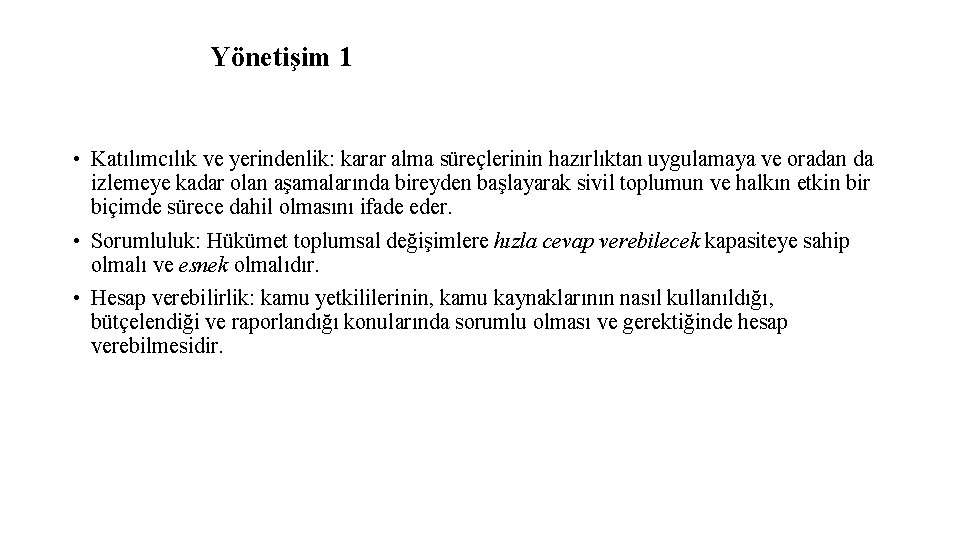 Yönetişim 1

• Katılımcılık ve yerindenlik: karar alma süreçlerinin hazırlıktan uygulamaya ve oradan da izlemeye kadar olan aşamalarında bireyden başlayarak sivil toplumun ve halkın etkin bir biçimde sürece dahil olmasını ifade eder.

• Sorumluluk: Hükümet toplumsal değişimlere hızla cevap verebilecek kapasiteye sahip olmalı ve esnek olmalıdır.

• Hesap verebilirlik: kamu yetkililerinin, kamu kaynaklarının nasıl kullanıldığı, bütçelendiği ve raporlandığı konularında sorumlu olması ve gerektiğinde hesap verebilmesidir.